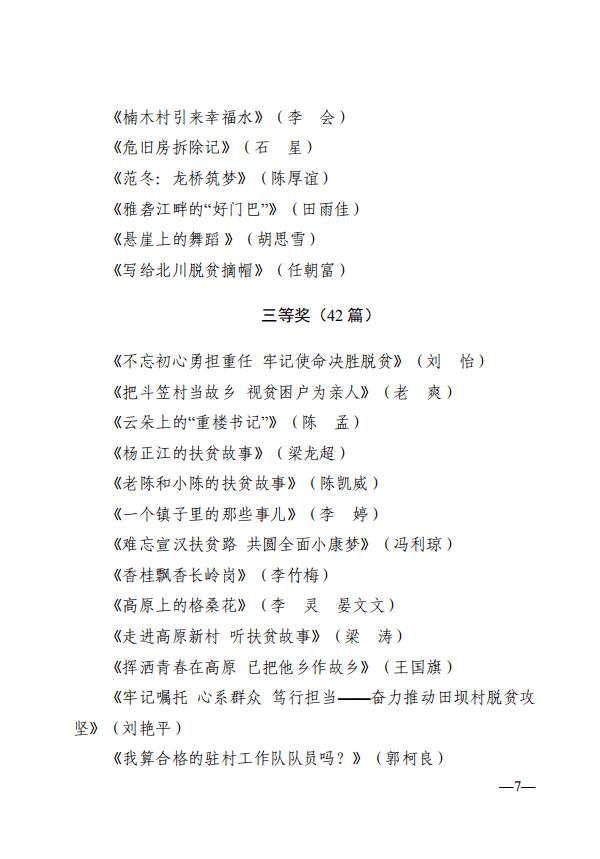 《楠木村引来幸福水》（李　会）

《危旧房拆除记》（石　星）

《范冬：龙桥筑梦》（陈厚谊）

《雅砻江畔的“好门巴”》（田雨佳）

《悬崖上的舞蹈》（胡思雪）

《写给北川脱贫摘帽》（任朝富）

三等奖（42 篇）

《不忘初心勇担重任 牢记使命决胜脱贫》（刘　怡）

《把斗笠村当故乡 视贫困户为亲人》（老　爽）

《云朵上的“重楼书记”》（陈　孟）

《杨正江的扶贫故事》（梁龙超）

《老陈和小陈的扶贫故事》（陈凯威）

《一个镇子里的那些事儿》（李　婷）

《难忘宣汉扶贫路 共圆全面小康梦》（冯利琼）

《香桂飘香长岭岗》（李竹梅）

《高原上的格桑花》（李　灵　晏文文）

《走进高原新村 听扶贫故事》（梁　涛）

《挥洒青春在高原 已把他乡作故乡》（王国旗）

《牢记嘱托 心系群众 笃行担当——奋力推动田坝村脱贫攻坚》（刘艳平）

《我算合格的驻村工作队队员吗？》（郭柯良）

—7—